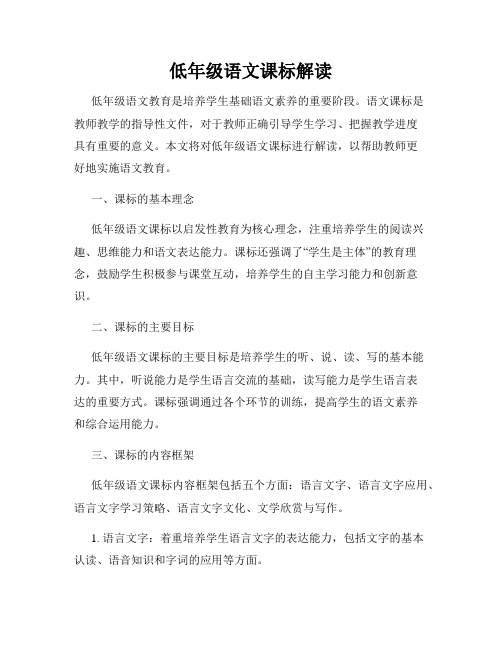 低年级语文课标解读

低年级语文教育是培养学生基础语文素养的重要阶段。语文课标是教师教学的指导性文件，对于教师正确引导学生学习、把握教学进度具有重要的意义。本文将对低年级语文课标进行解读，以帮助教师更好地实施语文教育。

一、课标的基本理念

低年级语文课标以启发性教育为核心理念，注重培养学生的阅读兴趣、思维能力和语文表达能力。课标还强调了“学生是主体”的教育理念，鼓励学生积极参与课堂互动，培养学生的自主学习能力和创新意识。

二、课标的主要目标

低年级语文课标的主要目标是培养学生的听、说、读、写的基本能力。其中，听说能力是学生语言交流的基础，读写能力是学生语言表达的重要方式。课标强调通过各个环节的训练，提高学生的语文素养和综合运用能力。

三、课标的内容框架

低年级语文课标内容框架包括五个方面：语言文字、语言文字应用、语言文字学习策略、语言文字文化、文学欣赏与写作。

1. 语言文字：着重培养学生语言文字的表达能力，包括文字的基本认读、语音知识和字词的应用等方面。